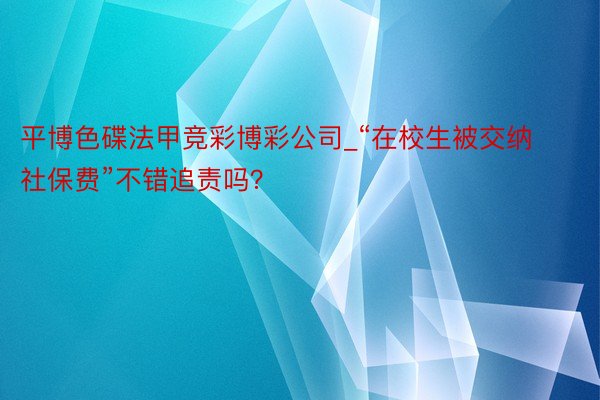 平博色碟法甲竞彩博彩公司_“在校生被交纳社保费”不错追责吗?